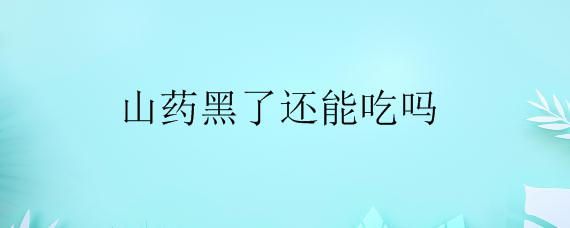 山药黑了还能吃吗